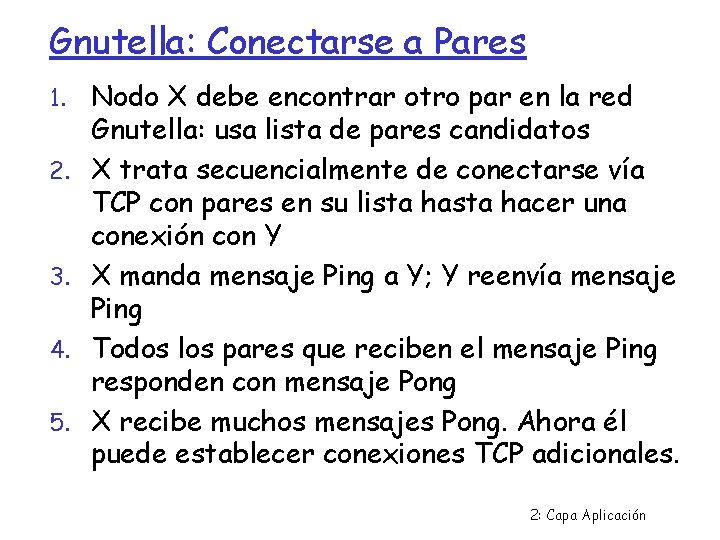 Gnutella: Conectarse a Pares

1. Nodo X debe encontrar otro par en la red Gnutella: usa lista de pares candidatos
2. X trata secuencialmente de conectarse vía TCP con pares en su lista hasta hacer una conexión con Y
3. X manda mensaje Ping a Y; Y reenvía mensaje Ping
4. Todos los pares que reciben el mensaje Ping responden con mensaje Pong
5. X recibe muchos mensajes Pong. Ahora él puede establecer conexiones TCP adicionales.

2: Capa Aplicación